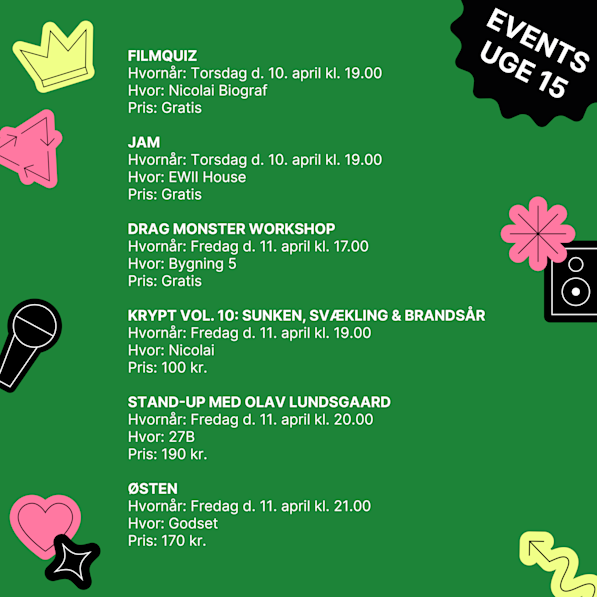 EVENTS UGE 15

FILMQUIZ
Hvornår: Torsdag d. 10. april kl. 19.00
Hvor: Nicolai Biograf
Pris: Gratis

JAM
Hvornår: Torsdag d. 10. april kl. 19.00
Hvor: EWII House
Pris: Gratis

DRAG MONSTER WORKSHOP
Hvornår: Fredag d. 11. april kl. 17.00
Hvor: Bygning 5
Pris: Gratis

KRYPT VOL. 10: SUNKEN, SVÆKLING & BRANDSÅR
Hvornår: Fredag d. 11. april kl. 19.00
Hvor: Nicolai
Pris: 100 kr.

STAND-UP MED OLAV LUNDSGAARD
Hvornår: Fredag d. 11. april kl. 20.00
Hvor: 27B
Pris: 190 kr.

ØSTEN
Hvornår: Fredag d. 11. april kl. 21.00
Hvor: Godset
Pris: 170 kr.